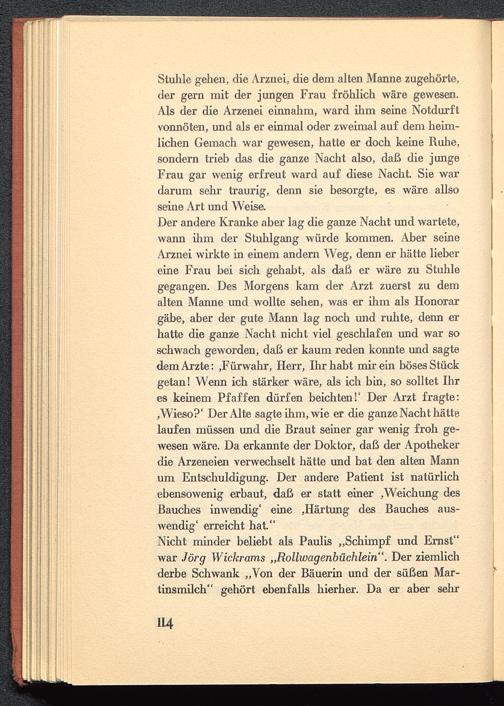 Stuhle gehen, die Arznei, die dem alten Manne zugehörte, der gern mit der jungen Frau fröhlich wäre gewesen. Als der die Arzenei einnahm, ward ihm seine Notdurft vonnöten, und als er einmal oder zweimal auf dem heimlichen Gemach war gewesen, hatte er doch keine Ruhe, sondern trieb das die ganze Nacht also, daß die junge Frau gar wenig erfreut ward auf diese Nacht. Sie war darum sehr traurig, denn sie besorgte, es wäre allso seine Art und Weise.
Der andere Kranke aber lag die ganze Nacht und wartete, wann ihm der Stuhlgang würde kommen. Aber seine Arznei wirkte in einem andern Weg, denn er hätte lieber eine Frau bei sich gehabt, als daß er wäre zu Stuhle gegangen. Des Morgens kam der Arzt zuerst zu dem alten Manne und wollte sehen, was er ihm als Honorar gäbe, aber der gute Mann lag noch und ruhte, denn er hatte die ganze Nacht nicht viel geschlafen und war so schwach geworden, daß er kaum reden konnte und sagte dem Arzte: ‚Fürwahr, Herr, Ihr habt mir ein böses Stück getan! Wenn ich stärker wäre, als ich bin, so solltet Ihr es keinem Pfaffen dürfen beichten!' Der Arzt fragte: ‚Wieso?' Der Alte sagte ihm, wie er die ganze Nacht hätte laufen müssen und die Braut seiner gar wenig froh gewesen wäre. Da erkannte der Doktor, daß der Apotheker die Arzeneien verwechselt hätte und bat den alten Mann um Entschuldigung. Der andere Patient ist natürlich ebensowenig erbaut, daß er statt einer ‚Weichung des Bauches inwendig' eine ‚Härtung des Bauches auswendig' erreicht hat."
Nicht minder beliebt als Paulis „Schimpf und Ernst" war Jörg Wickrams „Rollwagenbüchlein". Der ziemlich derbe Schwank „Von der Bäuerin und der süßen Martinsmilch" gehört ebenfalls hierher. Da er aber sehr

114